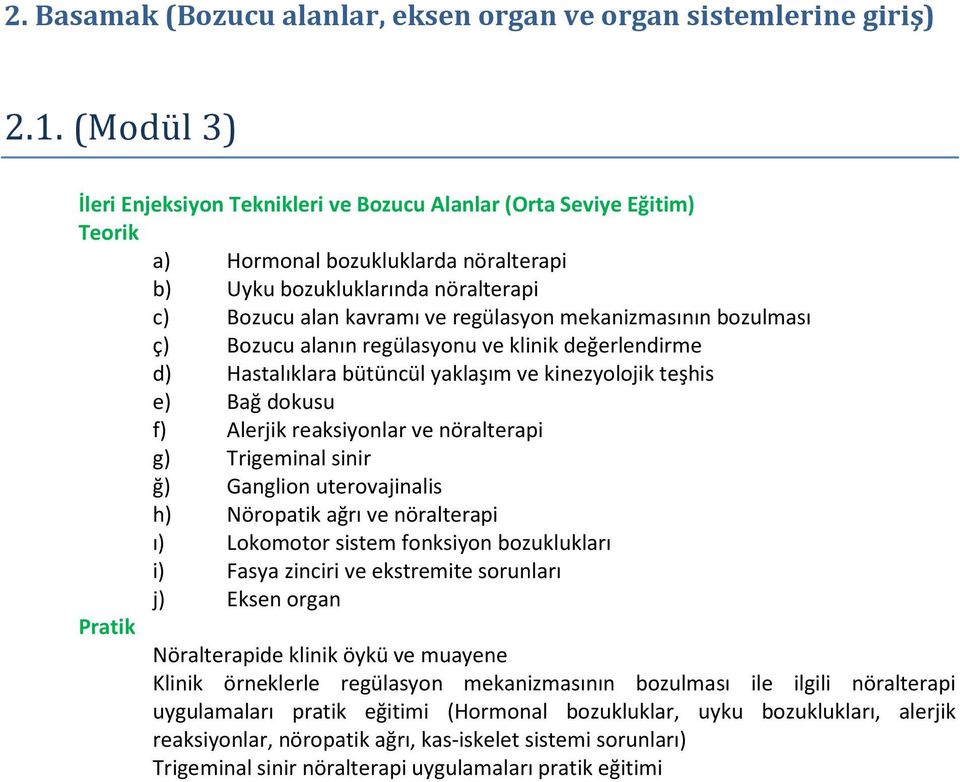 2. Basamak (Bozucu alanlar, eksen organ ve organ sistemlerine giriş)

2.1. (Modül 3)

İleri Enjeksiyon Teknikleri ve Bozucu Alanlar (Orta Seviye Eğitim)
Teorik
a) Hormonal bozukluklarda nöralterapi
b) Uyku bozukluklarında nöralterapi
c) Bozucu alan kavramı ve regülasyon mekanizmasının bozulması
ç) Bozucu alanın regülasyonu ve klinik değerlendirme
d) Hastalıklara bütüncül yaklaşım ve kinezyolojik teşhis
e) Bağ dokusu
f) Alerjik reaksiyonlar ve nöralterapi
g) Trigeminal sinir
ğ) Ganglion uterovajinalis
h) Nöropatik ağrı ve nöralterapi
ı) Lokomotor sistem fonksiyon bozuklukları
i) Fasya zinciri ve ekstremite sorunları
j) Eksen organ
Pratik
Nöralterapide klinik öykü ve muayene
Klinik örneklerle regülasyon mekanizmasının bozulması ile ilgili nöralterapi uygulamaları pratik eğitimi (Hormonal bozukluklar, uyku bozuklukları, alerjik reaksiyonlar, nöropatik ağrı, kas-iskelet sistemi sorunları)
Trigeminal sinir nöralterapi uygulamaları pratik eğitimi